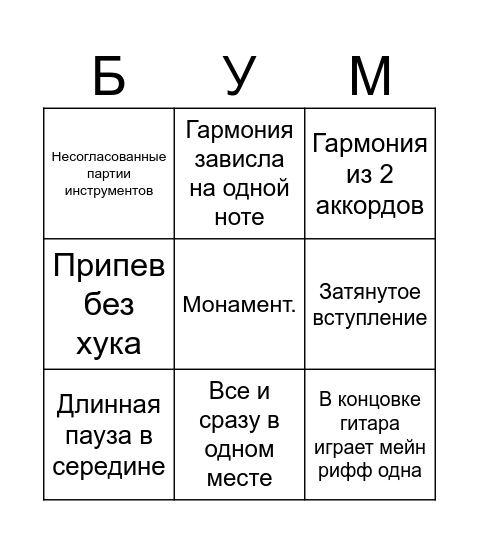 | Б | У | М |
|---|---|---|
| Несогласованные партии инструментов | Гармония зависла на одной ноте | Гармония из 2 аккордов |
| Припев без хука | Монамент. | Затянутое вступление |
| Длинная пауза в середине | Все и сразу в одном месте | В концовке гитара играет мейн рифф одна |